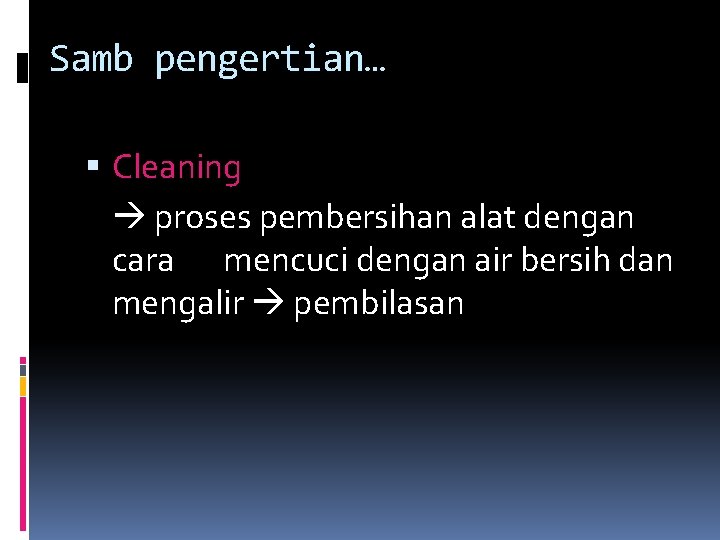 Samb pengertian…

• Cleaning

→ proses pembersihan alat dengan cara mencuci dengan air bersih dan mengalir → pembilasan